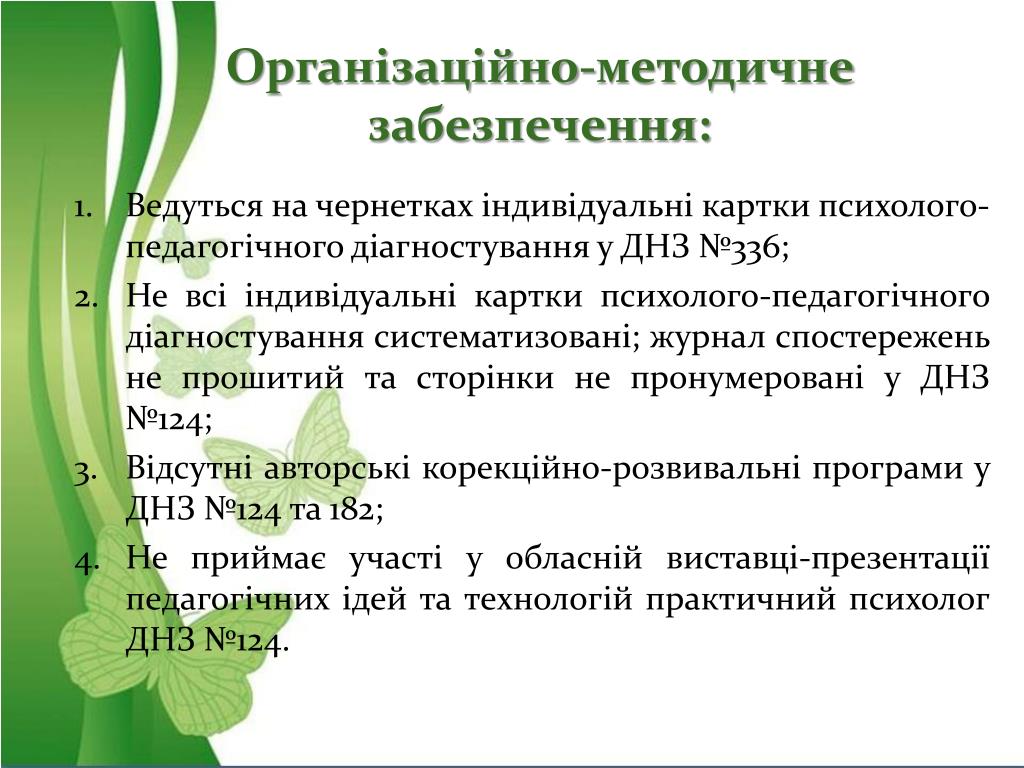 Організаційно-методичне забезпечення:

1. Ведуться на чернетках індивідуальні картки психолого-педагогічного діагностування у ДНЗ №336;
2. Не всі індивідуальні картки психолого-педагогічного діагностування систематизовані; журнал спостережень не прошитий та сторінки не пронумеровані у ДНЗ №124;
3. Відсутні авторські корекційно-розвивальні програми у ДНЗ №124 та 182;
4. Не приймає участі у обласній виставці-презентації педагогічних ідей та технологій практичний психолог ДНЗ №124.